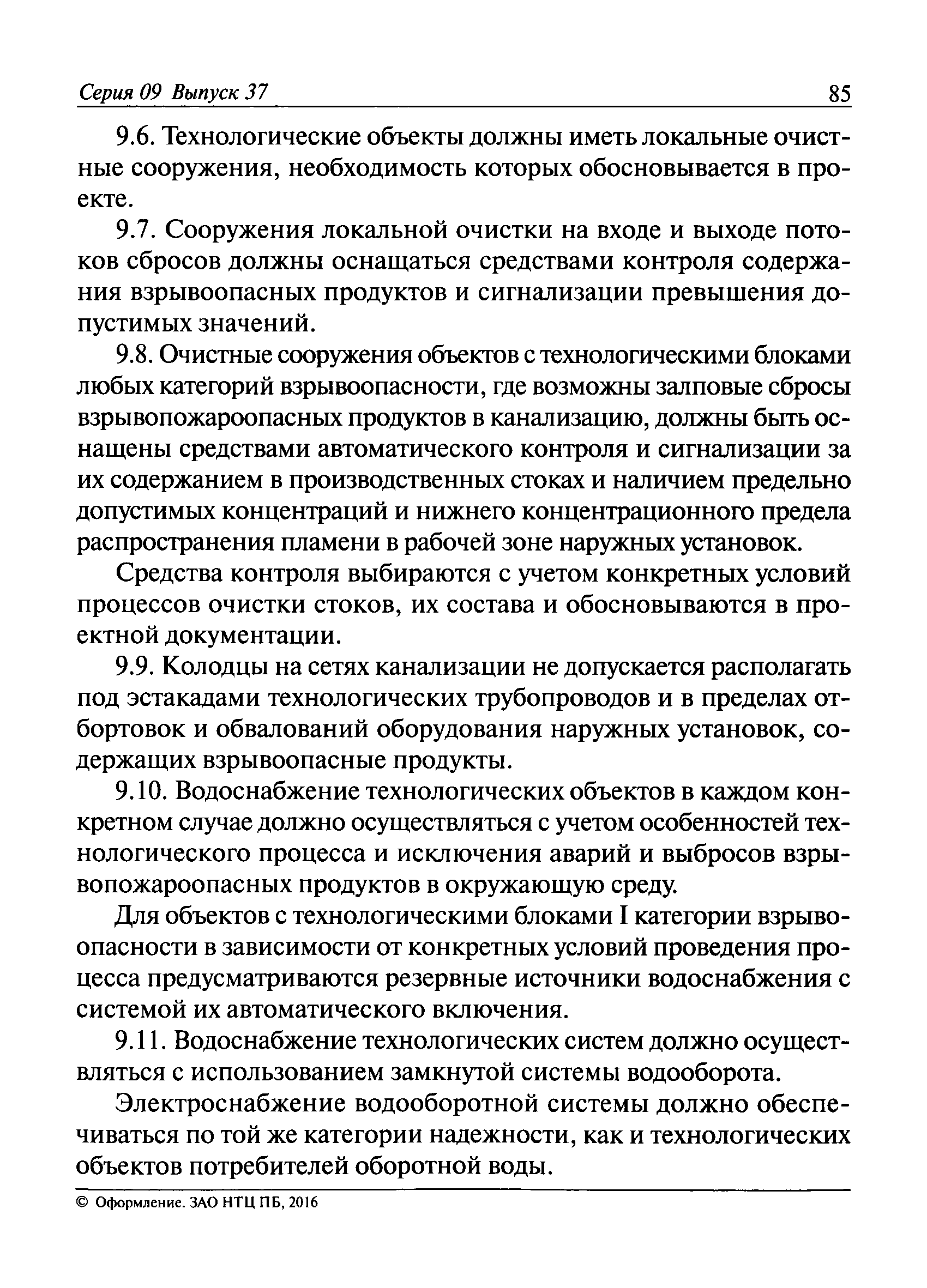 Серия 09 Выпуск 37

85

9.6. Технологические объекты должны иметь локальные очистные сооружения, необходимость которых обосновывается в проекте.

9.7. Сооружения локальной очистки на входе и выходе потоков сбросов должны оснащаться средствами контроля содержания взрывоопасных продуктов и сигнализации превышения допустимых значений.

9.8. Очистные сооружения объектов с технологическими блоками любых категорий взрывоопасности, где возможны залповые сбросы взрывопожароопасных продуктов в канализацию, должны быть оснащены средствами автоматического контроля и сигнализации за их содержанием в производственных стоках и наличием предельно допустимых концентраций и нижнего концентрационного предела распространения пламени в рабочей зоне наружных установок.

Средства контроля выбираются с учетом конкретных условий процессов очистки стоков, их состава и обосновываются в проектной документации.

9.9. Колодцы на сетях канализации не допускается располагать под эстакадами технологических трубопроводов и в пределах отбортовок и обвалований оборудования наружных установок, содержащих взрывоопасные продукты.

9.10. Водоснабжение технологических объектов в каждом конкретном случае должно осуществляться с учетом особенностей технологического процесса и исключения аварий и выбросов взрывопожароопасных продуктов в окружающую среду.

Для объектов с технологическими блоками I категории взрывоопасности в зависимости от конкретных условий проведения процесса предусматриваются резервные источники водоснабжения с системой их автоматического включения.

9.11. Водоснабжение технологических систем должно осуществляться с использованием замкнутой системы водооборота.

Электроснабжение водооборотной системы должно обеспечиваться по той же категории надежности, как и технологических объектов потребителей оборотной воды.

© Оформление. ЗАО НТЦ ПБ, 2016